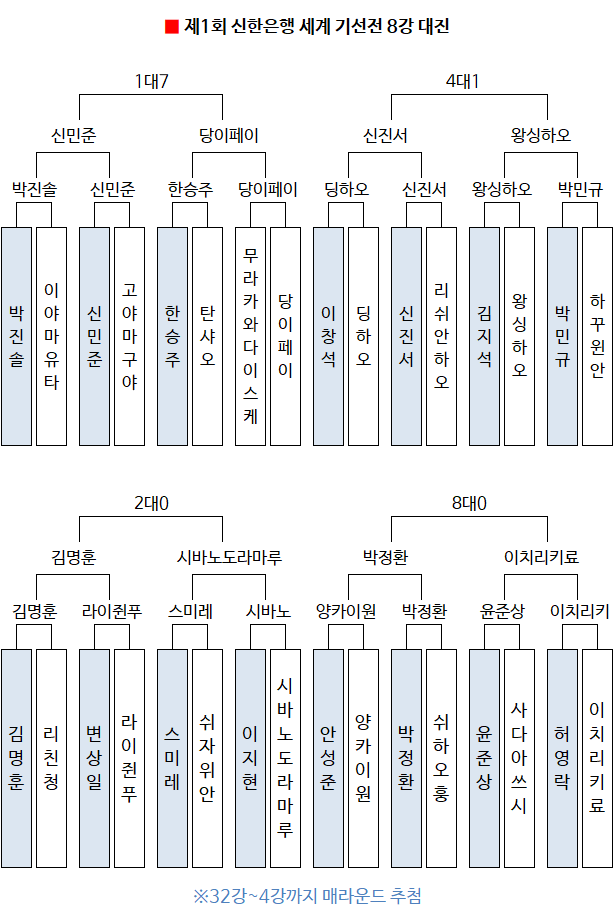 ■ 제1회 신한은행 세계 기선전 8강 대진

1대7

신민준 당이페이

박진솔 신민준 한승주 당이페이

박진솔 이야마유타 신민준 고야마구야 한승주 탄샤오 무라카와다이스케 당이페이

4대1

신진서 왕싱하오

딩하오 신진서 왕싱하오 박민규

이창석 딩하오 신진서 리쉬안하오 김지석 왕싱하오 박민규 하꾸원안

2대0

김명훈 시바노도라마루

김명훈 라이쥔푸 스미레 시바노

김명훈 리친청 변상일 라이쥔푸 스미레 쉬자위안 이지현 시바노도라마루

8대0

박정환 이치리키료

양카이원 박정환 윤준상 이치리키

안성준 양카이원 박정환 쉬하오훙 윤준상 사다아쓰시 허영락 이치리키료

※32강~4강까지 매라운드 추첨